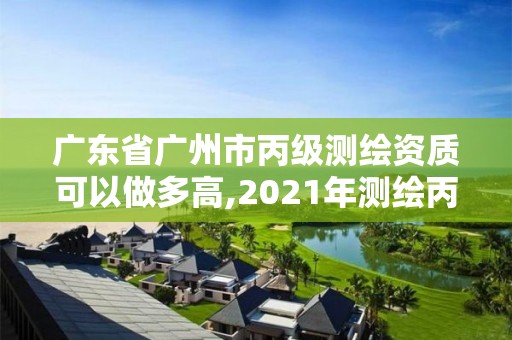 广东省广州市丙级测绘资质可以做多高,2021年测绘丙